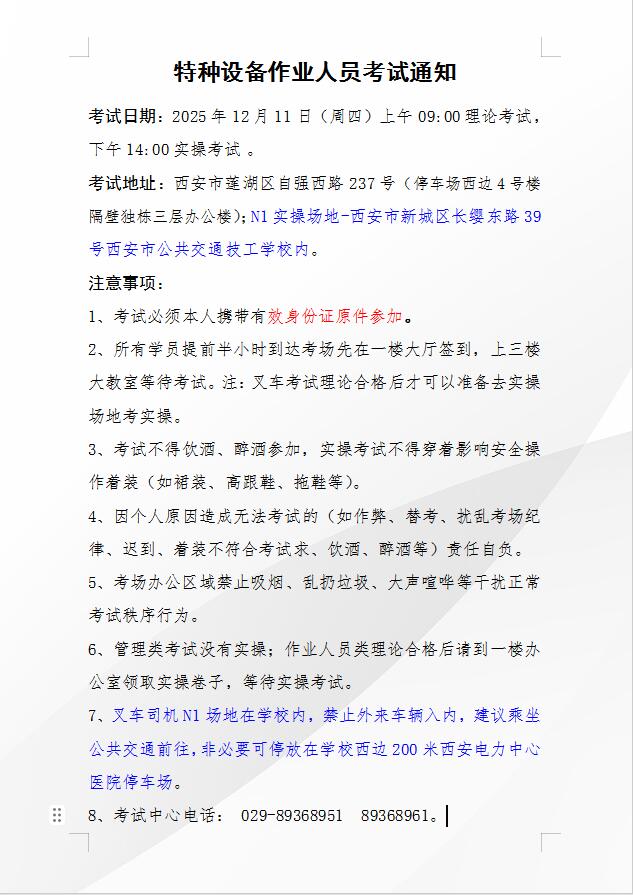 特种设备作业人员考试通知

考试日期：2025 年 12 月 11 日（周四）上午 09:00 理论考试，下午 14:00 实操考试 。

考试地址：西安市莲湖区自强西路 237 号（停车场西边 4 号楼隔壁独栋三层办公楼）；N1 实操场地-西安市新城区长缨东路 39 号西安市公共交通技工学校内。

注意事项：

1、考试必须本人携带有效身份证原件参加。

2、所有学员提前半小时到达考场先在一楼大厅签到，上三楼大教室等待考试。注：叉车考试理论合格后才可以准备去实操场地考实操。

3、考试不得饮酒、醉酒参加，实操考试不得穿着影响安全操作着装（如裙装、高跟鞋、拖鞋等）。

4、因个人原因造成无法考试的（如作弊、替考、扰乱考场纪律、迟到、着装不符合考试求、饮酒、醉酒等）责任自负。

5、考场办公区域禁止吸烟、乱扔垃圾、大声喧哗等干扰正常考试秩序行为。

6、管理类考试没有实操；作业人员类理论合格后请到一楼办公室领取实操卷子，等待实操考试。

7、叉车司机 N1 场地在学校内，禁止外来车辆入内，建议乘坐公共交通前往，非必要可停放在学校西边 200 米西安电力中心医院停车场。

8、考试中心电话： 029-89368951 89368961。